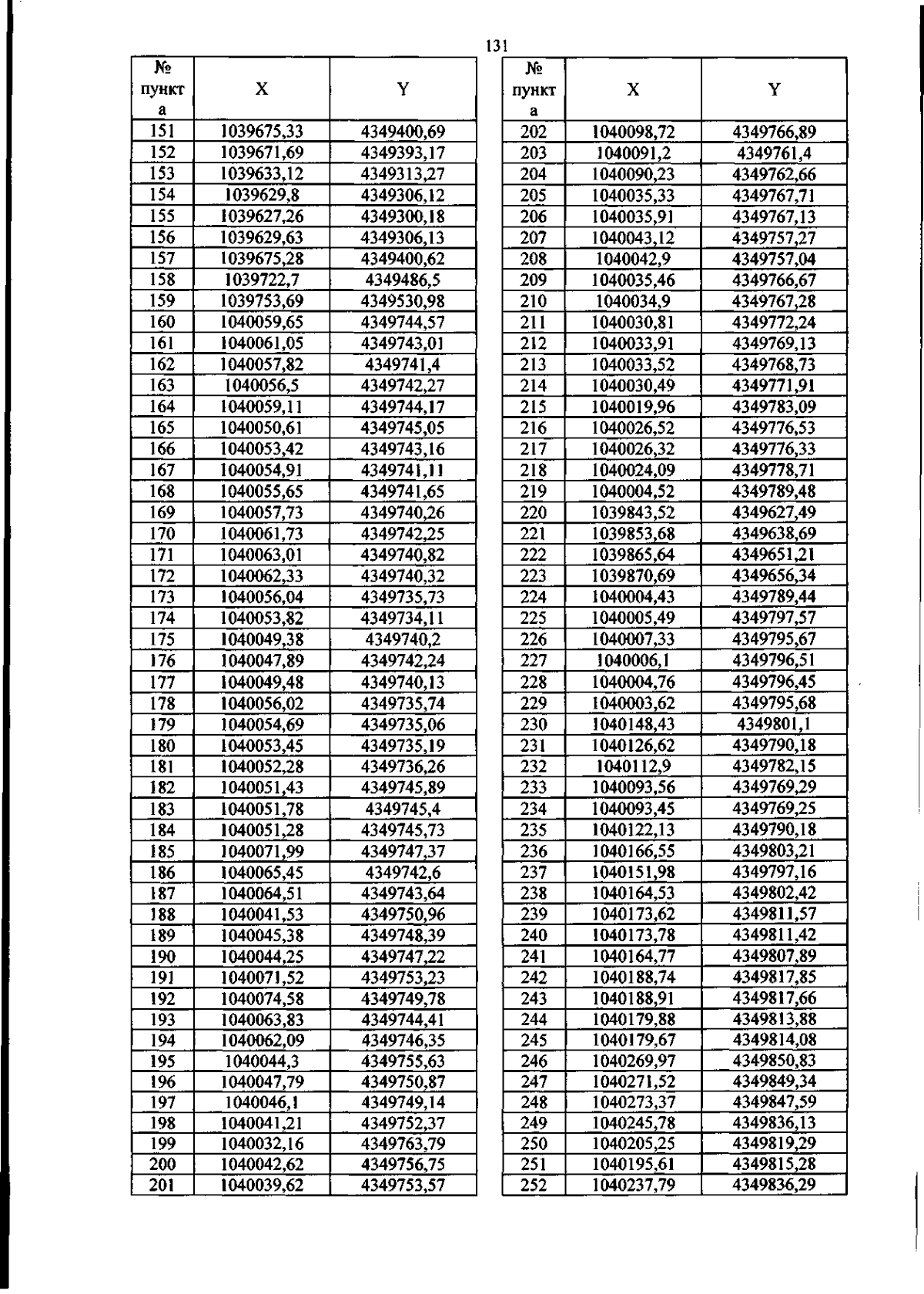 131

| № пункта | X | Y |
|---|---|---|
| 151 | 1039675,33 | 4349400,69 |
| 152 | 1039671,69 | 4349393,17 |
| 153 | 1039633,12 | 4349313,27 |
| 154 | 1039629,8 | 4349306,12 |
| 155 | 1039627,26 | 4349300,18 |
| 156 | 1039629,63 | 4349306,13 |
| 157 | 1039675,28 | 4349400,62 |
| 158 | 1039722,7 | 4349486,5 |
| 159 | 1039753,69 | 4349530,98 |
| 160 | 1040059,65 | 4349744,57 |
| 161 | 1040061,05 | 4349743,01 |
| 162 | 1040057,82 | 4349741,4 |
| 163 | 1040056,5 | 4349742,27 |
| 164 | 1040059,11 | 4349744,17 |
| 165 | 1040050,61 | 4349745,05 |
| 166 | 1040053,42 | 4349743,16 |
| 167 | 1040054,91 | 4349741,11 |
| 168 | 1040055,65 | 4349741,65 |
| 169 | 1040057,73 | 4349740,26 |
| 170 | 1040061,73 | 4349742,25 |
| 171 | 1040063,01 | 4349740,82 |
| 172 | 1040062,33 | 4349740,32 |
| 173 | 1040056,04 | 4349735,73 |
| 174 | 1040053,82 | 4349734,11 |
| 175 | 1040049,38 | 4349740,2 |
| 176 | 1040047,89 | 4349742,24 |
| 177 | 1040049,48 | 4349740,13 |
| 178 | 1040056,02 | 4349735,74 |
| 179 | 1040054,69 | 4349735,06 |
| 180 | 1040053,45 | 4349735,19 |
| 181 | 1040052,28 | 4349736,26 |
| 182 | 1040051,43 | 4349745,89 |
| 183 | 1040051,78 | 4349745,4 |
| 184 | 1040051,28 | 4349745,73 |
| 185 | 1040071,99 | 4349747,37 |
| 186 | 1040065,45 | 4349742,6 |
| 187 | 1040064,51 | 4349743,64 |
| 188 | 1040041,53 | 4349750,96 |
| 189 | 1040045,38 | 4349748,39 |
| 190 | 1040044,25 | 4349747,22 |
| 191 | 1040071,52 | 4349753,23 |
| 192 | 1040074,58 | 4349749,78 |
| 193 | 1040063,83 | 4349744,41 |
| 194 | 1040062,09 | 4349746,35 |
| 195 | 1040044,3 | 4349755,63 |
| 196 | 1040047,79 | 4349750,87 |
| 197 | 1040046,1 | 4349749,14 |
| 198 | 1040041,21 | 4349752,37 |
| 199 | 1040032,16 | 4349763,79 |
| 200 | 1040042,62 | 4349756,75 |
| 201 | 1040039,62 | 4349753,57 |

| № пункта | X | Y |
|---|---|---|
| 202 | 1040098,72 | 4349766,89 |
| 203 | 1040091,2 | 4349761,4 |
| 204 | 1040090,23 | 4349762,66 |
| 205 | 1040035,33 | 4349767,71 |
| 206 | 1040035,91 | 4349767,13 |
| 207 | 1040043,12 | 4349757,27 |
| 208 | 1040042,9 | 4349757,04 |
| 209 | 1040035,46 | 4349766,67 |
| 210 | 1040034,9 | 4349767,28 |
| 211 | 1040030,81 | 4349772,24 |
| 212 | 1040033,91 | 4349769,13 |
| 213 | 1040033,52 | 4349768,73 |
| 214 | 1040030,49 | 4349771,91 |
| 215 | 1040019,96 | 4349783,09 |
| 216 | 1040026,52 | 4349776,53 |
| 217 | 1040026,32 | 4349776,33 |
| 218 | 1040024,09 | 4349778,71 |
| 219 | 1040004,52 | 4349789,48 |
| 220 | 1039843,52 | 4349627,49 |
| 221 | 1039853,68 | 4349638,69 |
| 222 | 1039865,64 | 4349651,21 |
| 223 | 1039870,69 | 4349656,34 |
| 224 | 1040004,43 | 4349789,44 |
| 225 | 1040005,49 | 4349797,57 |
| 226 | 1040007,33 | 4349795,67 |
| 227 | 1040006,1 | 4349796,51 |
| 228 | 1040004,76 | 4349796,45 |
| 229 | 1040003,62 | 4349795,68 |
| 230 | 1040148,43 | 4349801,1 |
| 231 | 1040126,62 | 4349790,18 |
| 232 | 1040112,9 | 4349782,15 |
| 233 | 1040093,56 | 4349769,29 |
| 234 | 1040093,45 | 4349769,25 |
| 235 | 1040122,13 | 4349790,18 |
| 236 | 1040166,55 | 4349803,21 |
| 237 | 1040151,98 | 4349797,16 |
| 238 | 1040164,53 | 4349802,42 |
| 239 | 1040173,62 | 4349811,57 |
| 240 | 1040173,78 | 4349811,42 |
| 241 | 1040164,77 | 4349807,89 |
| 242 | 1040188,74 | 4349817,85 |
| 243 | 1040188,91 | 4349817,66 |
| 244 | 1040179,88 | 4349813,88 |
| 245 | 1040179,67 | 4349814,08 |
| 246 | 1040269,97 | 4349850,83 |
| 247 | 1040271,52 | 4349849,34 |
| 248 | 1040273,37 | 4349847,59 |
| 249 | 1040245,78 | 4349836,13 |
| 250 | 1040205,25 | 4349819,29 |
| 251 | 1040195,61 | 4349815,28 |
| 252 | 1040237,79 | 4349836,29 |